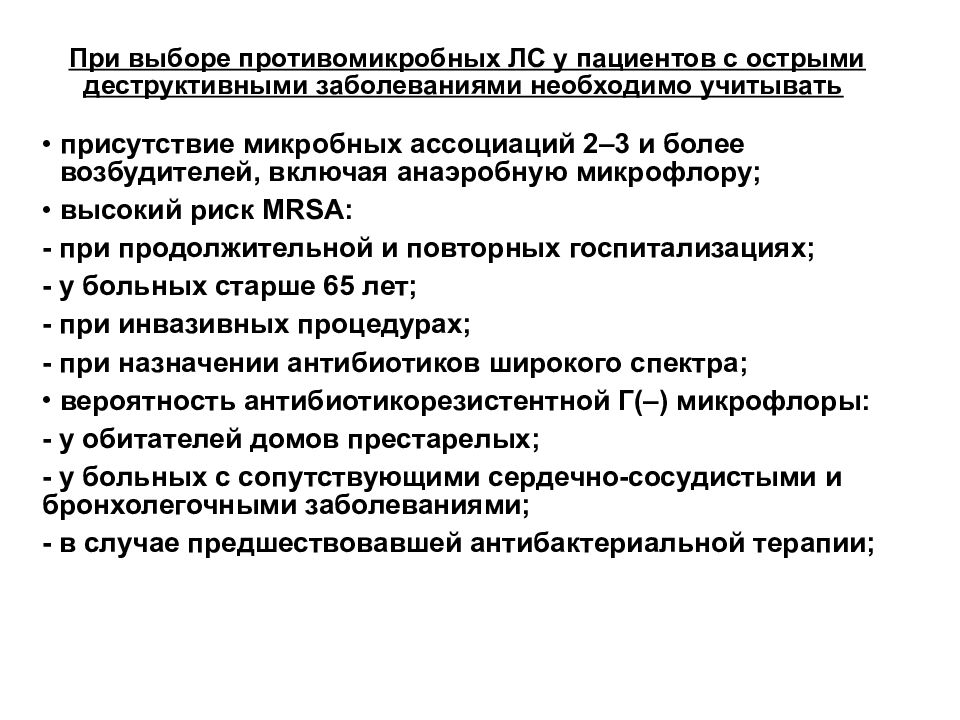 При выборе противомикробных ЛС у пациентов с острыми деструктивными заболеваниями необходимо учитывать

• присутствие микробных ассоциаций 2–3 и более возбудителей, включая анаэробную микрофлору;

• высокий риск MRSA:

- при продолжительной и повторных госпитализациях;

- у больных старше 65 лет;

- при инвазивных процедурах;

- при назначении антибиотиков широкого спектра;

• вероятность антибиотикорезистентной Г(–) микрофлоры:

- у обитателей домов престарелых;

- у больных с сопутствующими сердечно-сосудистыми и бронхолегочными заболеваниями;

- в случае предшествовавшей антибактериальной терапии;